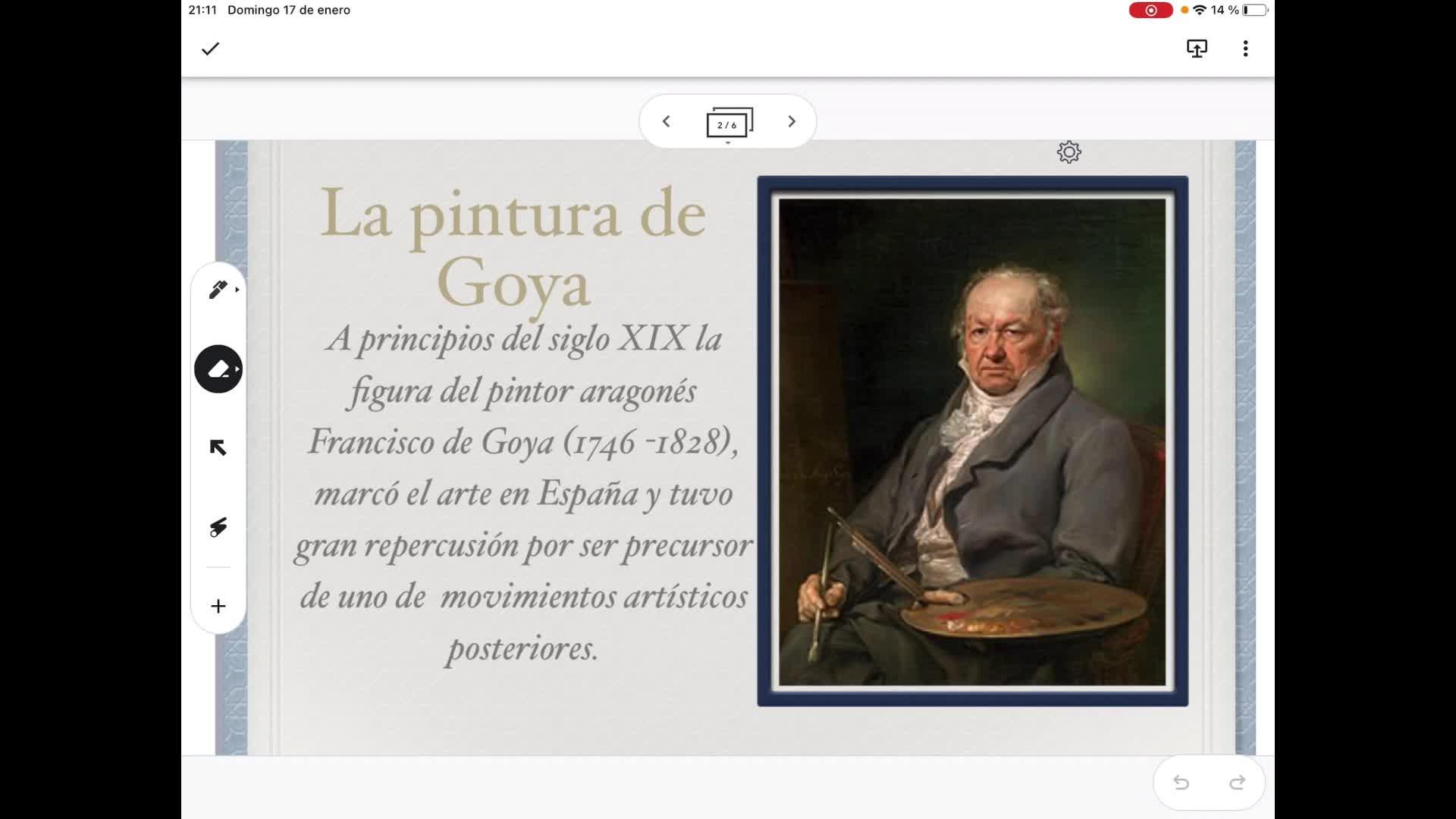 21:11 Domingo 17 de enero

14 %

2 / 6

La pintura de Goya

A principios del siglo XIX la figura del pintor aragonés Francisco de Goya (1746 -1828), marcó el arte en España y tuvo gran repercusión por ser precursor de uno de movimientos artísticos posteriores.